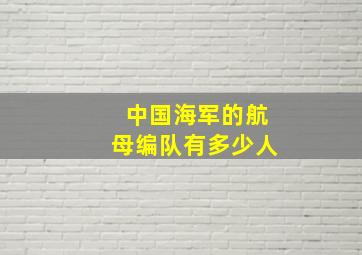 中国海军的航母编队有多少人